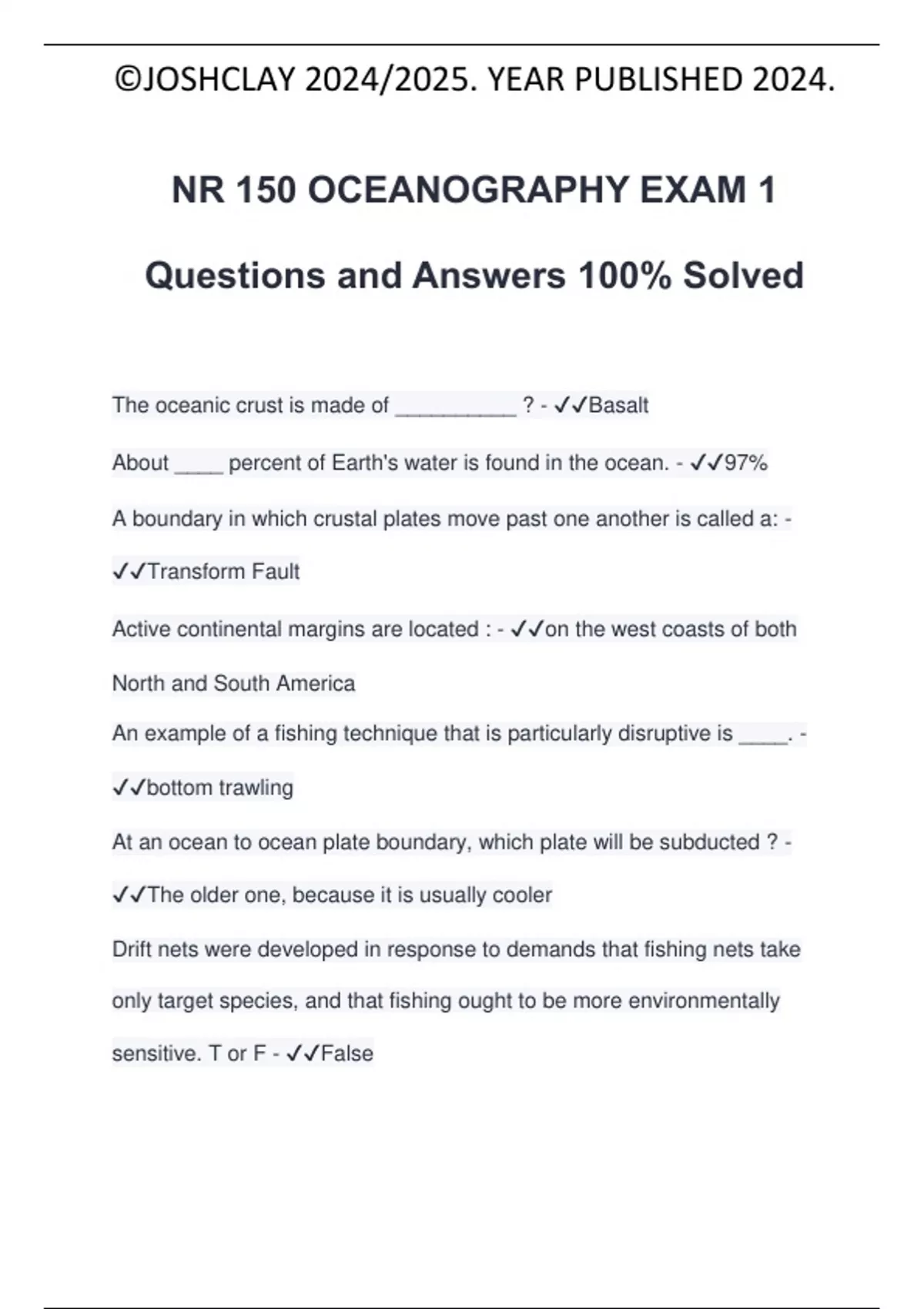 ©JOSHCLAY 2024/2025. YEAR PUBLISHED 2024.

NR 150 OCEANOGRAPHY EXAM 1

Questions and Answers 100% Solved

The oceanic crust is made of __________ ? - ✓✓Basalt

About ____ percent of Earth's water is found in the ocean. - ✓✓97%

A boundary in which crustal plates move past one another is called a: - ✓✓Transform Fault

Active continental margins are located : - ✓✓on the west coasts of both North and South America

An example of a fishing technique that is particularly disruptive is ____. - ✓✓bottom trawling

At an ocean to ocean plate boundary, which plate will be subducted ? - ✓✓The older one, because it is usually cooler

Drift nets were developed in response to demands that fishing nets take only target species, and that fishing ought to be more environmentally sensitive. T or F - ✓✓False